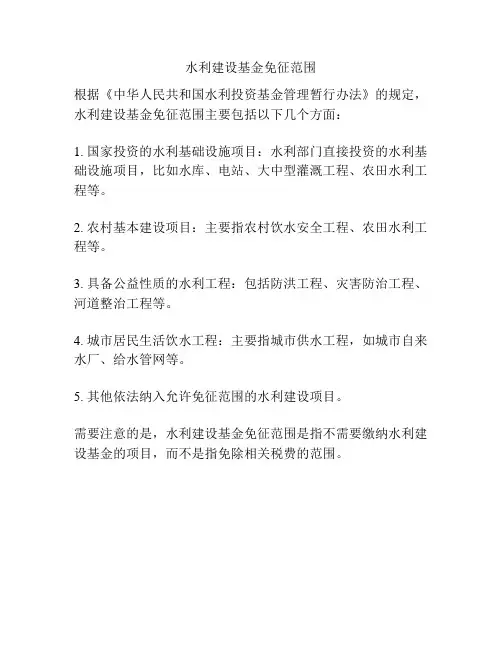 水利建设基金免征范围

根据《中华人民共和国水利投资基金管理暂行办法》的规定，水利建设基金免征范围主要包括以下几个方面：

1. 国家投资的水利基础设施项目：水利部门直接投资的水利基础设施项目，比如水库、电站、大中型灌溉工程、农田水利工程等。

2. 农村基本建设项目：主要指农村饮水安全工程、农田水利工程等。

3. 具备公益性质的水利工程：包括防洪工程、灾害防治工程、河道整治工程等。

4. 城市居民生活饮水工程：主要指城市供水工程，如城市自来水厂、给水管网等。

5. 其他依法纳入允许免征范围的水利建设项目。

需要注意的是，水利建设基金免征范围是指不需要缴纳水利建设基金的项目，而不是指免除相关税费的范围。